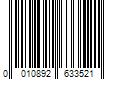 0 010892 633521